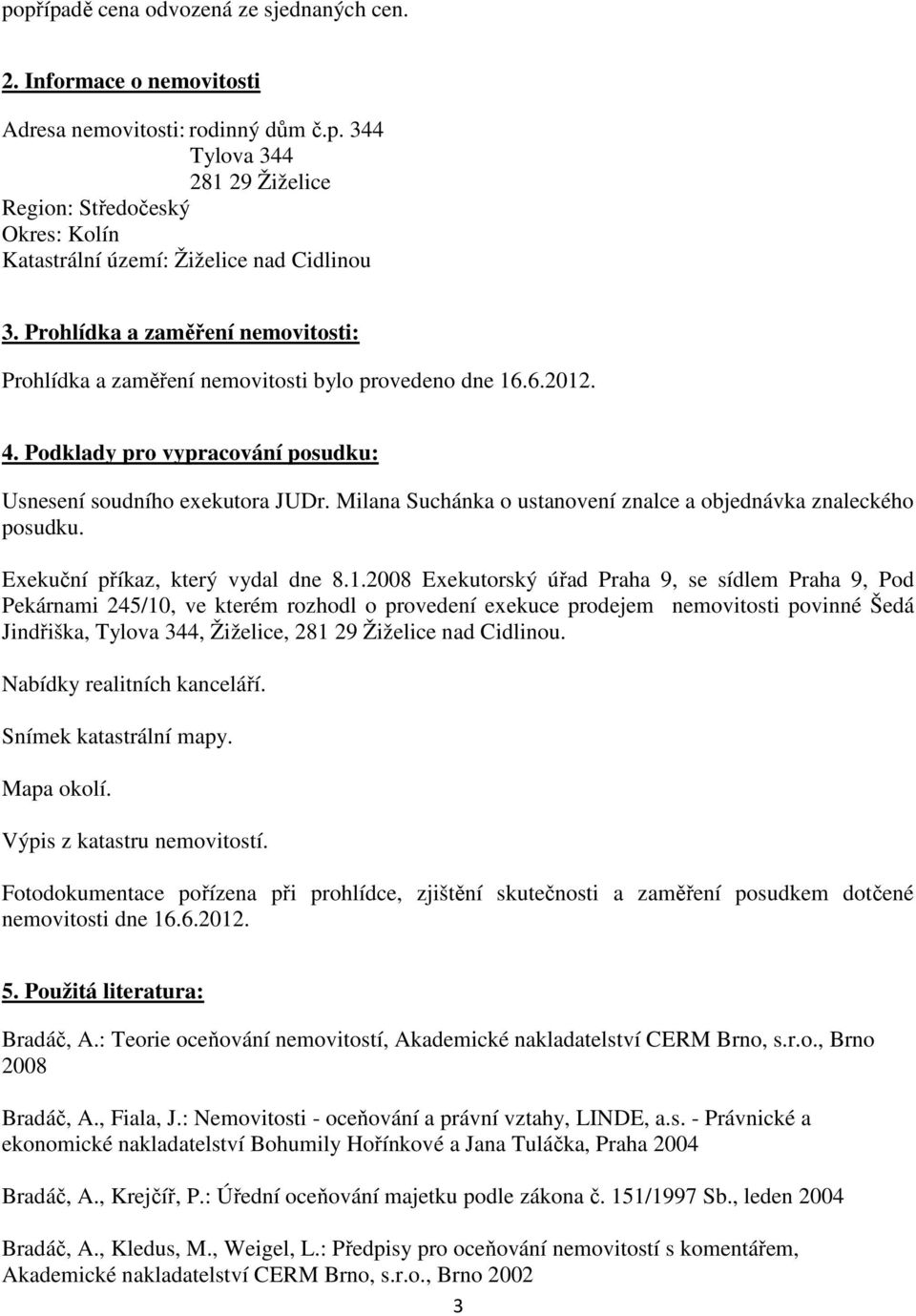 popřípadě cena odvozená ze sjednaných cen.

2. Informace o nemovitosti

Adresa nemovitosti: rodinný dům č.p. 344
Tylova 344
281 29 Žiželice
Region: Středočeský
Okres: Kolín
Katastrální území: Žiželice nad Cidlinou

3. Prohlídka a zaměření nemovitosti:

Prohlídka a zaměření nemovitosti bylo provedeno dne 16.6.2012.

4. Podklady pro vypracování posudku:

Usnesení soudního exekutora JUDr. Milana Suchánka o ustanovení znalce a objednávka znaleckého posudku.

Exekuční příkaz, který vydal dne 8.1.2008 Exekutorský úřad Praha 9, se sídlem Praha 9, Pod Pekárnami 245/10, ve kterém rozhodl o provedení exekuce prodejem nemovitosti povinné Šedá Jindřiška, Tylova 344, Žiželice, 281 29 Žiželice nad Cidlinou.

Nabídky realitních kanceláří.

Snímek katastrální mapy.

Mapa okolí.

Výpis z katastru nemovitostí.

Fotodokumentace pořízena při prohlídce, zjištění skutečnosti a zaměření posudkem dotčené nemovitosti dne 16.6.2012.

5. Použitá literatura:

Bradáč, A.: Teorie oceňování nemovitostí, Akademické nakladatelství CERM Brno, s.r.o., Brno 2008

Bradáč, A., Fiala, J.: Nemovitosti - oceňování a právní vztahy, LINDE, a.s. - Právnické a ekonomické nakladatelství Bohumily Hořínkové a Jana Tuláčka, Praha 2004

Bradáč, A., Krejčíř, P.: Úřední oceňování majetku podle zákona č. 151/1997 Sb., leden 2004

Bradáč, A., Kledus, M., Weigel, L.: Předpisy pro oceňování nemovitostí s komentářem, Akademické nakladatelství CERM Brno, s.r.o., Brno 2002

3